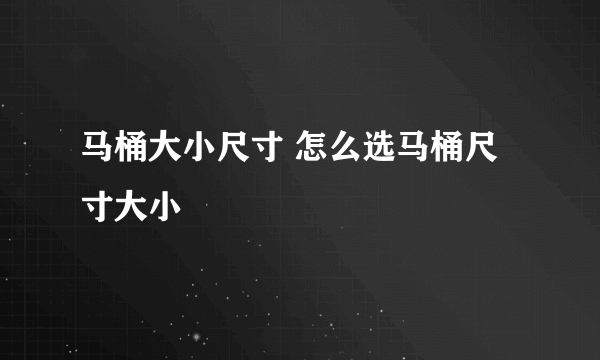 马桶大小尺寸 怎么选马桶尺寸大小